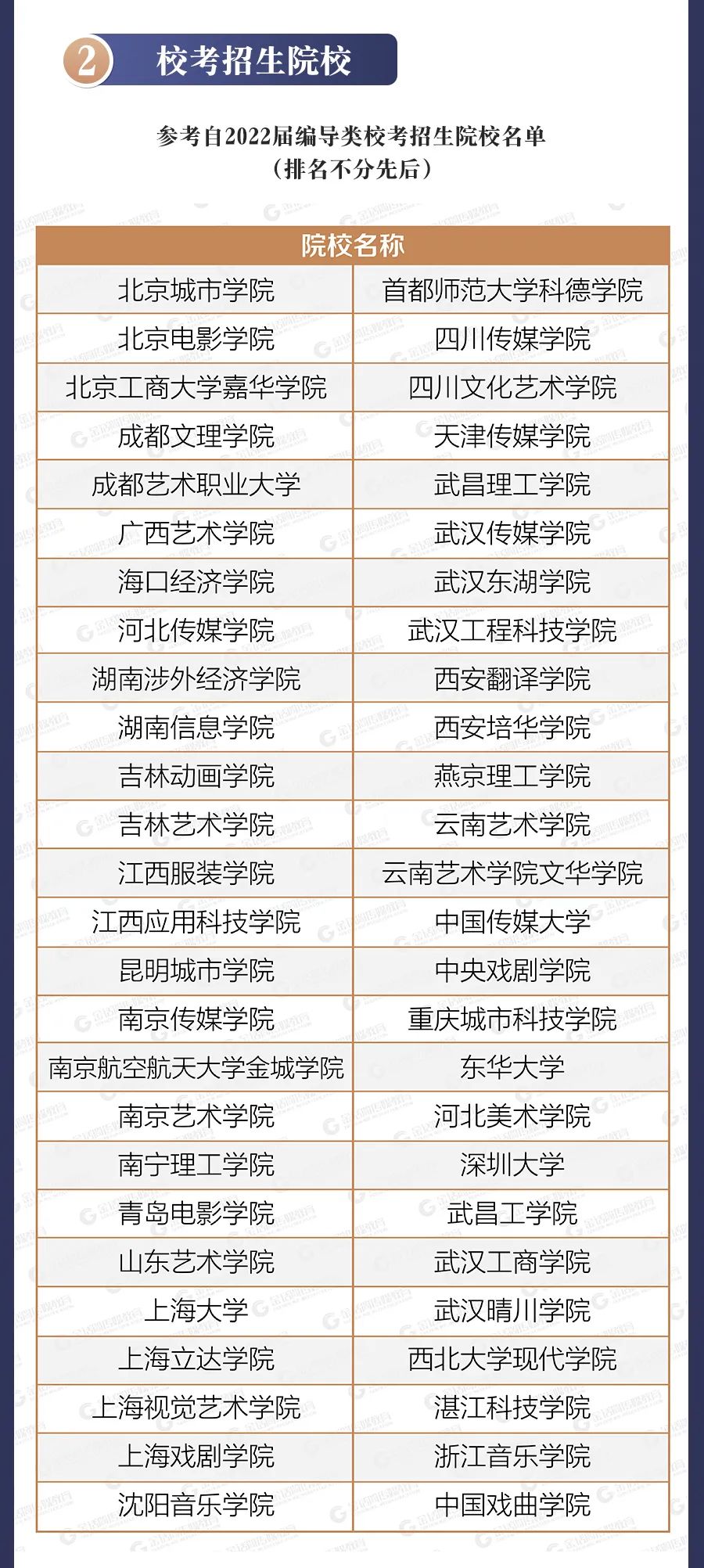 2 校考招生院校

参考自2022届编导类校考招生院校名单
（排名不分先后）

| 院校名称 | |
|---|---|
| 北京城市学院 | 首都师范大学科德学院 |
| 北京电影学院 | 四川传媒学院 |
| 北京工商大学嘉华学院 | 四川文化艺术学院 |
| 成都文理学院 | 天津传媒学院 |
| 成都艺术职业大学 | 武昌理工学院 |
| 广西艺术学院 | 武汉传媒学院 |
| 海口经济学院 | 武汉东湖学院 |
| 河北传媒学院 | 武汉工程科技学院 |
| 湖南涉外经济学院 | 西安翻译学院 |
| 湖南信息学院 | 西安培华学院 |
| 吉林动画学院 | 燕京理工学院 |
| 吉林艺术学院 | 云南艺术学院 |
| 江西服装学院 | 云南艺术学院文华学院 |
| 江西应用科技学院 | 中国传媒大学 |
| 昆明城市学院 | 中央戏剧学院 |
| 南京传媒学院 | 重庆城市科技学院 |
| 南京航空航天大学金城学院 | 东华大学 |
| 南京艺术学院 | 河北美术学院 |
| 南宁理工学院 | 深圳大学 |
| 青岛电影学院 | 武昌工学院 |
| 山东艺术学院 | 武汉工商学院 |
| 上海大学 | 武汉晴川学院 |
| 上海立达学院 | 西北大学现代学院 |
| 上海视觉艺术学院 | 湛江科技学院 |
| 上海戏剧学院 | 浙江音乐学院 |
| 沈阳音乐学院 | 中国戏曲学院 |